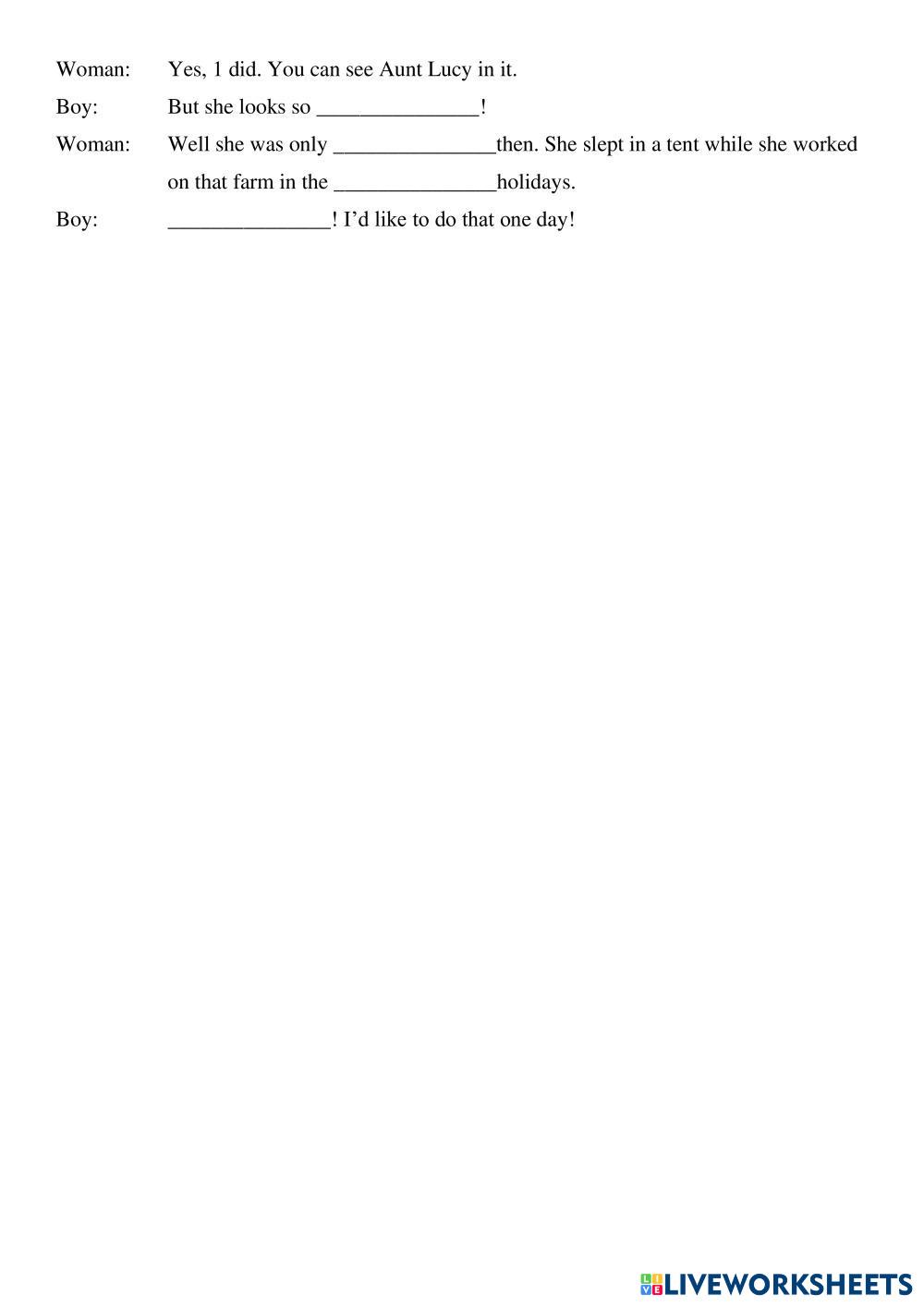 Woman: Yes, 1 did. You can see Aunt Lucy in it.

Boy: But she looks so ____!

Woman: Well she was only ____then. She slept in a tent while she worked on that farm in the ____holidays.

Boy: ____! I'd like to do that one day!

LIVEWORKSHEETS